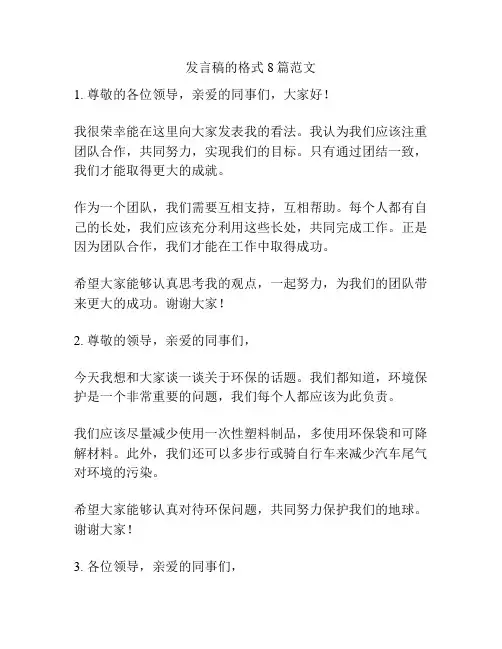 发言稿的格式 8 篇范文

1. 尊敬的各位领导，亲爱的同事们，大家好！

我很荣幸能在这里向大家发表我的看法。我认为我们应该注重团队合作，共同努力，实现我们的目标。只有通过团结一致，我们才能取得更大的成就。

作为一个团队，我们需要互相支持，互相帮助。每个人都有自己的长处，我们应该充分利用这些长处，共同完成工作。正是因为团队合作，我们才能在工作中取得成功。

希望大家能够认真思考我的观点，一起努力，为我们的团队带来更大的成功。谢谢大家！

2. 尊敬的领导，亲爱的同事们，

今天我想和大家谈一谈关于环保的话题。我们都知道，环境保护是一个非常重要的问题，我们每个人都应该为此负责。

我们应该尽量减少使用一次性塑料制品，多使用环保袋和可降解材料。此外，我们还可以多步行或骑自行车来减少汽车尾气对环境的污染。

希望大家能够认真对待环保问题，共同努力保护我们的地球。谢谢大家！

3. 各位领导，亲爱的同事们，